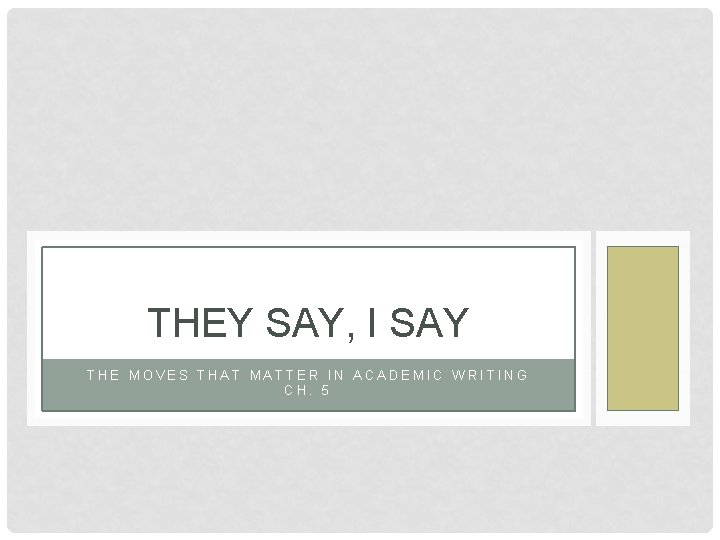 THEY SAY, I SAY

THE MOVES THAT MATTER IN ACADEMIC WRITING
CH. 5